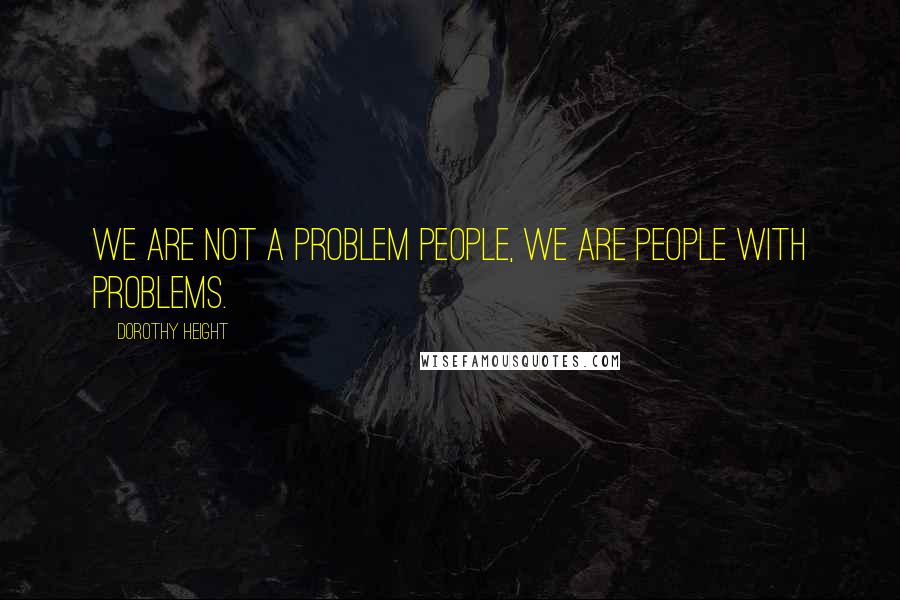 WE ARE NOT A PROBLEM PEOPLE, WE ARE PEOPLE WITH PROBLEMS.

DOROTHY HEIGHT

WISEFAMOUSQUOTES.COM